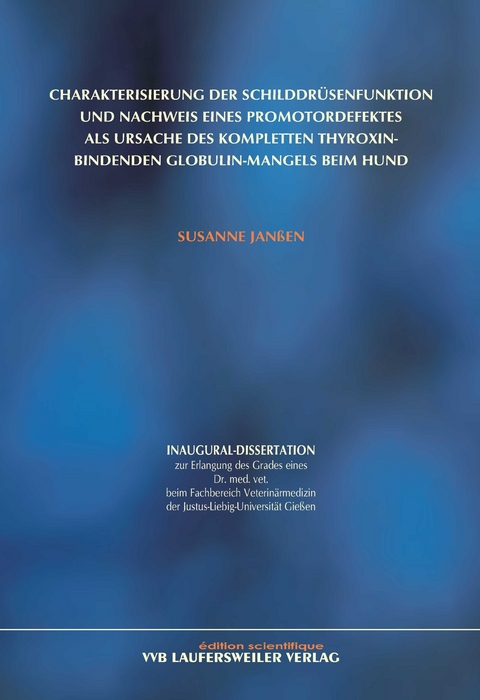 CHARAKTERISIERUNG DER SCHILDDRÜSENFUNKTION UND NACHWEIS EINES PROMOTORDEFEKTES ALS URSACHE DES KOMPLETTEN THYROXIN-BINDENDEN GLOBULIN-MANGELS BEIM HUND

SUSANNE JANßEN

INAUGURAL-DISSERTATION
zur Erlangung des Grades eines
Dr. med. vet.
beim Fachbereich Veterinärmedizin
der Justus-Liebig-Universität Gießen

édition scientifique
VVB LAUFERSWEILER VERLAG